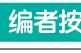 编者按